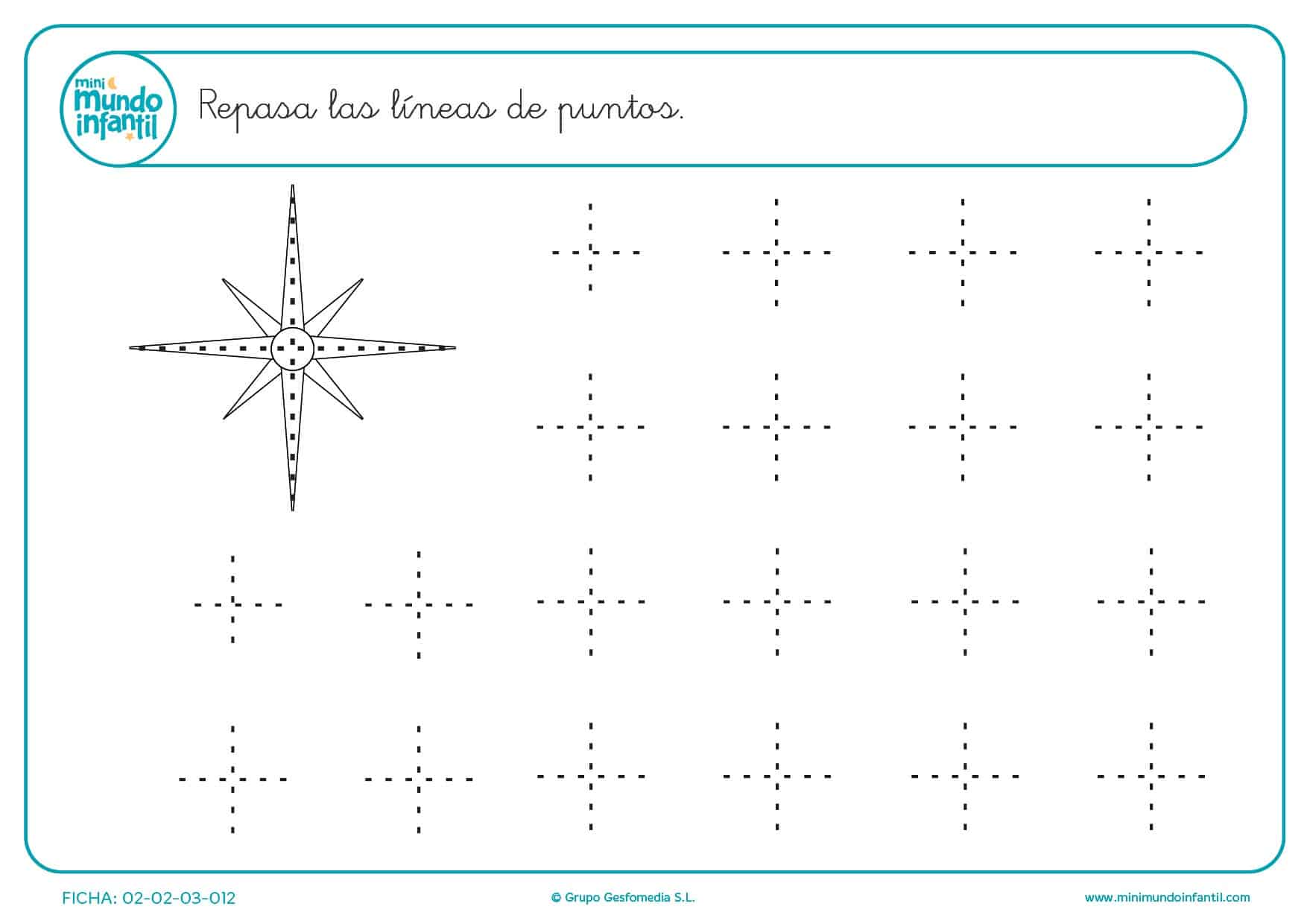 mini mundo infantil

Repasa las líneas de puntos.

FICHA: 02-02-03-012

© Grupo Gesfomedia S.L.

www.minimundoinfantil.com